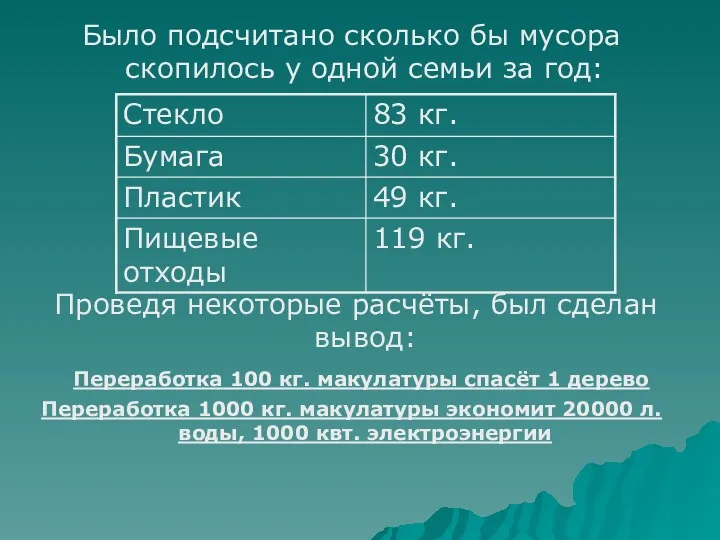 Было подсчитано сколько бы мусора скопилось у одной семьи за год:

| Стекло | 83 кг. |
|---|---|
| Бумага | 30 кг. |
| Пластик | 49 кг. |
| Пищевые отходы | 119 кг. |

Проведя некоторые расчёты, был сделан вывод:

Переработка 100 кг. макулатуры спасёт 1 дерево

Переработка 1000 кг. макулатуры экономит 20000 л. воды, 1000 квт. электроэнергии